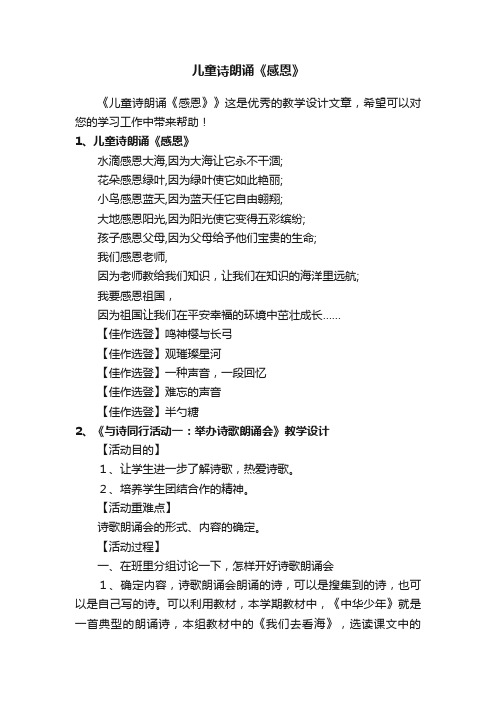 儿童诗朗诵《感恩》

《儿童诗朗诵《感恩》》这是优秀的教学设计文章，希望可以对您的学习工作中带来帮助！

1、儿童诗朗诵《感恩》

水滴感恩大海,因为大海让它永不干涸;

花朵感恩绿叶,因为绿叶使它如此艳丽;

小鸟感恩蓝天,因为蓝天任它自由翱翔;

大地感恩阳光,因为阳光使它变得五彩缤纷;

孩子感恩父母,因为父母给予他们宝贵的生命;

我们感恩老师,

因为老师教给我们知识，让我们在知识的海洋里远航;

我要感恩祖国，

因为祖国让我们在平安幸福的环境中茁壮成长......

【佳作选登】鸣神樱与长弓

【佳作选登】观璀璨星河

【佳作选登】一种声音，一段回忆

【佳作选登】难忘的声音

【佳作选登】半勺糖

2、《与诗同行活动一：举办诗歌朗诵会》教学设计

【活动目的】

1、让学生进一步了解诗歌，热爱诗歌。

2、培养学生团结合作的精神。

【活动重难点】

诗歌朗诵会的形式、内容的确定。

【活动过程】

一、在班里分组讨论一下，怎样开好诗歌朗诵会

1、确定内容，诗歌朗诵会朗诵的诗，可以是搜集到的诗，也可以是自己写的诗。可以利用教材，本学期教材中，《中华少年》就是一首典型的朗诵诗，本组教材中的《我们去看海》，选读课文中的